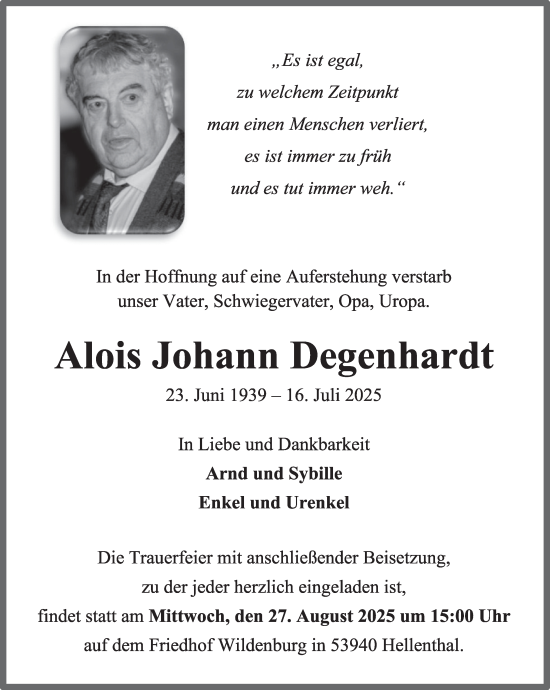 „Es ist egal,
zu welchem Zeitpunkt
man einen Menschen verliert,
es ist immer zu früh
und es tut immer weh.“

In der Hoffnung auf eine Auferstehung verstarb
unser Vater, Schwiegervater, Opa, Uropa.

Alois Johann Degenhardt

23. Juni 1939 – 16. Juli 2025

In Liebe und Dankbarkeit
Arnd und Sybille
Enkel und Urenkel

Die Trauerfeier mit anschließender Beisetzung,
zu der jeder herzlich eingeladen ist,
findet statt am Mittwoch, den 27. August 2025 um 15:00 Uhr
auf dem Friedhof Wildenburg in 53940 Hellenthal.